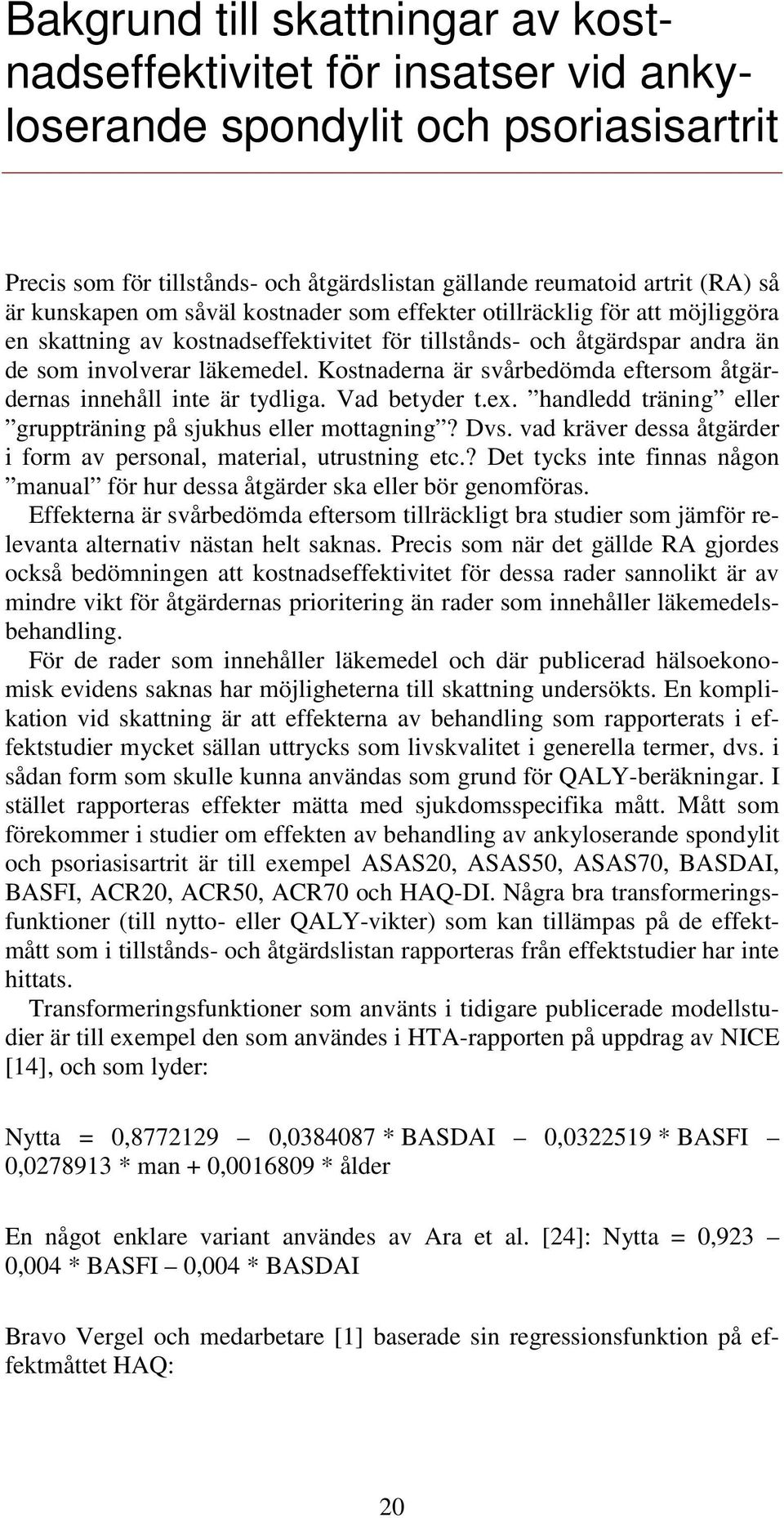 Bakgrund till skattningar av kostnadseffektivitet för insatser vid ankyloserande spondylit och psoriasisartrit

Precis som för tillstånds- och åtgärdslistan gällande reumatoid artrit (RA) så är kunskapen om såväl kostnader som effekter otillräcklig för att möjliggöra en skattning av kostnadseffektivitet för tillstånds- och åtgärdspar andra än de som involverar läkemedel. Kostnaderna är svårbedömda eftersom åtgärdernas innehåll inte är tydliga. Vad betyder t.ex. ”handledd träning” eller ”gruppträning på sjukhus eller mottagning”? Dvs. vad kräver dessa åtgärder i form av personal, material, utrustning etc.? Det tycks inte finnas någon ”manual” för hur dessa åtgärder ska eller bör genomföras.
Effekterna är svårbedömda eftersom tillräckligt bra studier som jämför relevanta alternativ nästan helt saknas. Precis som när det gällde RA gjordes också bedömningen att kostnadseffektivitet för dessa rader sannolikt är av mindre vikt för åtgärdernas prioritering än rader som innehåller läkemedelsbehandling.
För de rader som innehåller läkemedel och där publicerad hälsoekonomisk evidens saknas har möjligheterna till skattning undersökts. En komplikation vid skattning är att effekterna av behandling som rapporterats i effektstudier mycket sällan uttrycks som livskvalitet i generella termer, dvs. i sådan form som skulle kunna användas som grund för QALY-beräkningar. I stället rapporteras effekter mätta med sjukdomsspecifika mått. Mått som förekommer i studier om effekten av behandling av ankyloserande spondylit och psoriasisartrit är till exempel ASAS20, ASAS50, ASAS70, BASDAI, BASFI, ACR20, ACR50, ACR70 och HAQ-DI. Några bra transformeringsfunktioner (till nytto- eller QALY-vikter) som kan tillämpas på de effektmått som i tillstånds- och åtgärdslistan rapporteras från effektstudier har inte hittats.
Transformeringsfunktioner som använts i tidigare publicerade modellstudier är till exempel den som användes i HTA-rapporten på uppdrag av NICE [14], och som lyder:

Nytta = 0,8772129 – 0,0384087 * BASDAI – 0,0322519 * BASFI – 0,0278913 * man + 0,0016809 * ålder

En något enklare variant användes av Ara et al. [24]: Nytta = 0,923 – 0,004 * BASFI – 0,004 * BASDAI

Bravo Vergel och medarbetare [1] baserade sin regressionsfunktion på effektmåttet HAQ:

20